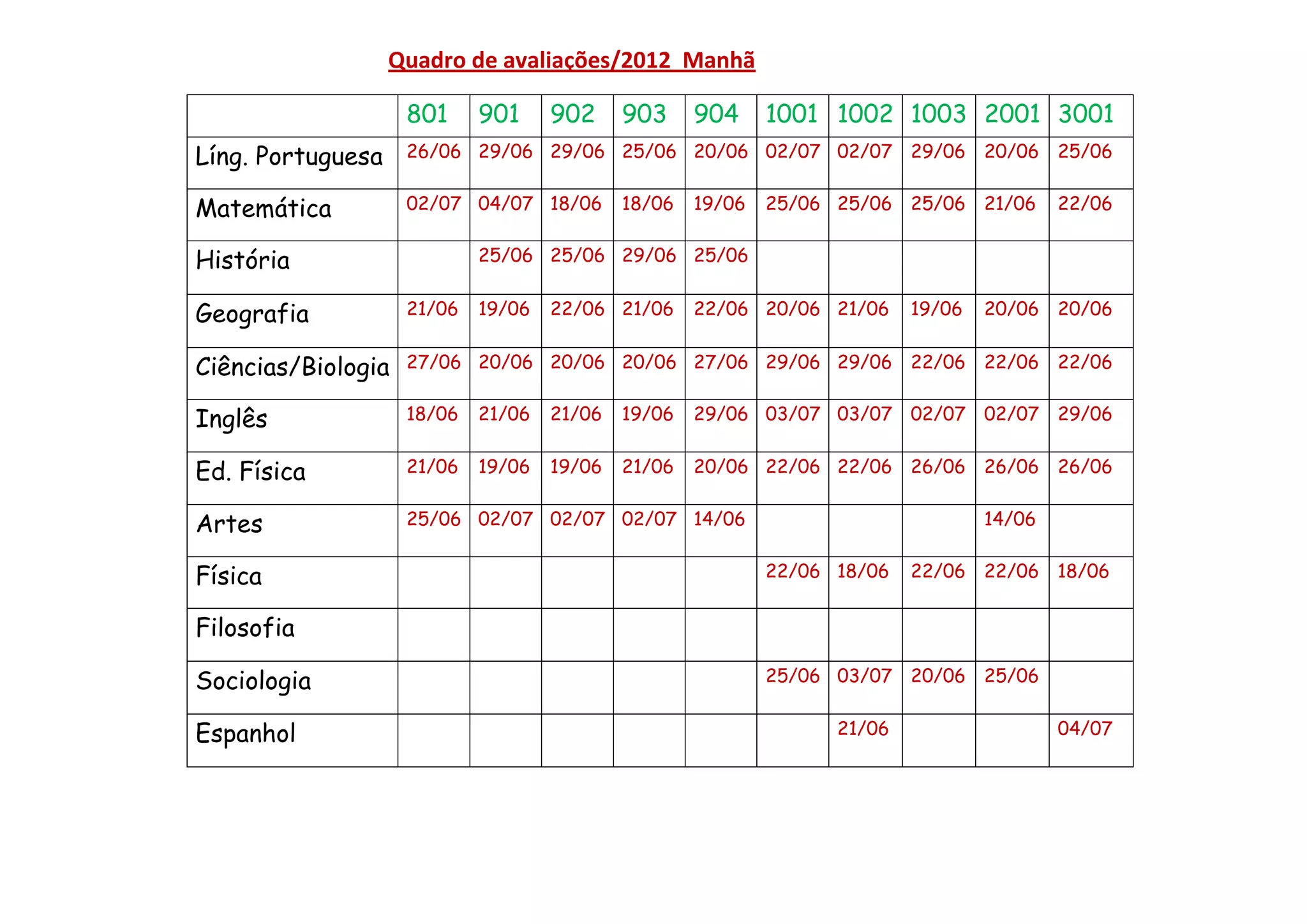 Quadro de avaliações/2012  Manhã

| | 801 | 901 | 902 | 903 | 904 | 1001 | 1002 | 1003 | 2001 | 3001 |
|---|---|---|---|---|---|---|---|---|---|---|
| Líng. Portuguesa | 26/06 | 29/06 | 29/06 | 25/06 | 20/06 | 02/07 | 02/07 | 29/06 | 20/06 | 25/06 |
| Matemática | 02/07 | 04/07 | 18/06 | 18/06 | 19/06 | 25/06 | 25/06 | 25/06 | 21/06 | 22/06 |
| História | | 25/06 | 25/06 | 29/06 | 25/06 | | | | | |
| Geografia | 21/06 | 19/06 | 22/06 | 21/06 | 22/06 | 20/06 | 21/06 | 19/06 | 20/06 | 20/06 |
| Ciências/Biologia | 27/06 | 20/06 | 20/06 | 20/06 | 27/06 | 29/06 | 29/06 | 22/06 | 22/06 | 22/06 |
| Inglês | 18/06 | 21/06 | 21/06 | 19/06 | 29/06 | 03/07 | 03/07 | 02/07 | 02/07 | 29/06 |
| Ed. Física | 21/06 | 19/06 | 19/06 | 21/06 | 20/06 | 22/06 | 22/06 | 26/06 | 26/06 | 26/06 |
| Artes | 25/06 | 02/07 | 02/07 | 02/07 | 14/06 | | | | 14/06 | |
| Física | | | | | | 22/06 | 18/06 | 22/06 | 22/06 | 18/06 |
| Filosofia | | | | | | | | | | |
| Sociologia | | | | | | 25/06 | 03/07 | 20/06 | 25/06 | |
| Espanhol | | | | | | | 21/06 | | | 04/07 |